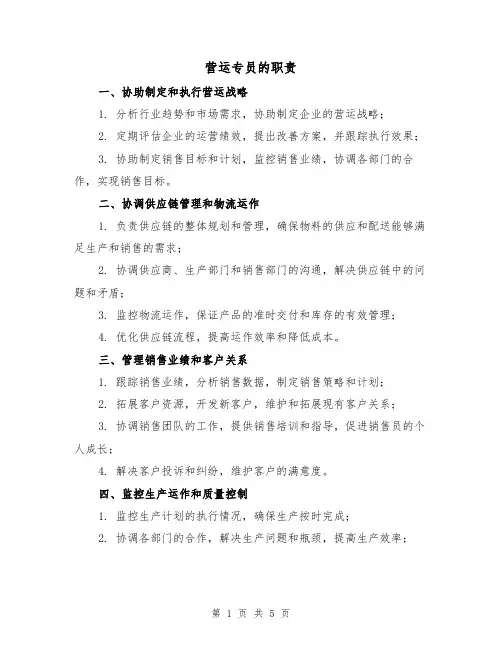 营运专员的职责

一、协助制定和执行营运战略

1. 分析行业趋势和市场需求，协助制定企业的营运战略；

2. 定期评估企业的运营绩效，提出改善方案，并跟踪执行效果；

3. 协助制定销售目标和计划，监控销售业绩，协调各部门的合作，实现销售目标。

二、协调供应链管理和物流运作

1. 负责供应链的整体规划和管理，确保物料的供应和配送能够满足生产和销售的需求；

2. 协调供应商、生产部门和销售部门的沟通，解决供应链中的问题和矛盾；

3. 监控物流运作，保证产品的准时交付和库存的有效管理；

4. 优化供应链流程，提高运作效率和降低成本。

三、管理销售业绩和客户关系

1. 跟踪销售业绩，分析销售数据，制定销售策略和计划；

2. 拓展客户资源，开发新客户，维护和拓展现有客户关系；

3. 协调销售团队的工作，提供销售培训和指导，促进销售员的个人成长；

4. 解决客户投诉和纠纷，维护客户的满意度。

四、监控生产运作和质量控制

1. 监控生产计划的执行情况，确保生产按时完成；

2. 协调各部门的合作，解决生产问题和瓶颈，提高生产效率；

第 1 页 共 5 页